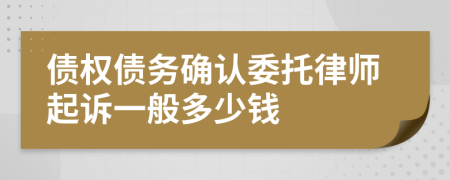 债权债务确认委托律师起诉一般多少钱